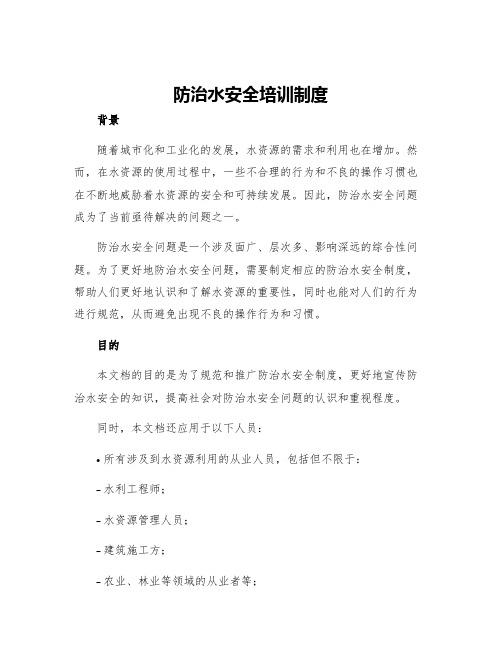 防治水安全培训制度

背景

随着城市化和工业化的发展，水资源的需求和利用也在增加。然而，在水资源的使用过程中，一些不合理的行为和不良的操作习惯也在不断地威胁着水资源的安全和可持续发展。因此，防治水安全问题成为了当前亟待解决的问题之一。

防治水安全问题是一个涉及面广、层次多、影响深远的综合性问题。为了更好地防治水安全问题，需要制定相应的防治水安全制度，帮助人们更好地认识和了解水资源的重要性，同时也能对人们的行为进行规范，从而避免出现不良的操作行为和习惯。

目的

本文档的目的是为了规范和推广防治水安全制度，更好地宣传防治水安全的知识，提高社会对防治水安全问题的认识和重视程度。

同时，本文档还应用于以下人员：

• 所有涉及到水资源利用的从业人员，包括但不限于：

– 水利工程师；

– 水资源管理人员；

– 建筑施工方；

– 农业、林业等领域的从业者等；